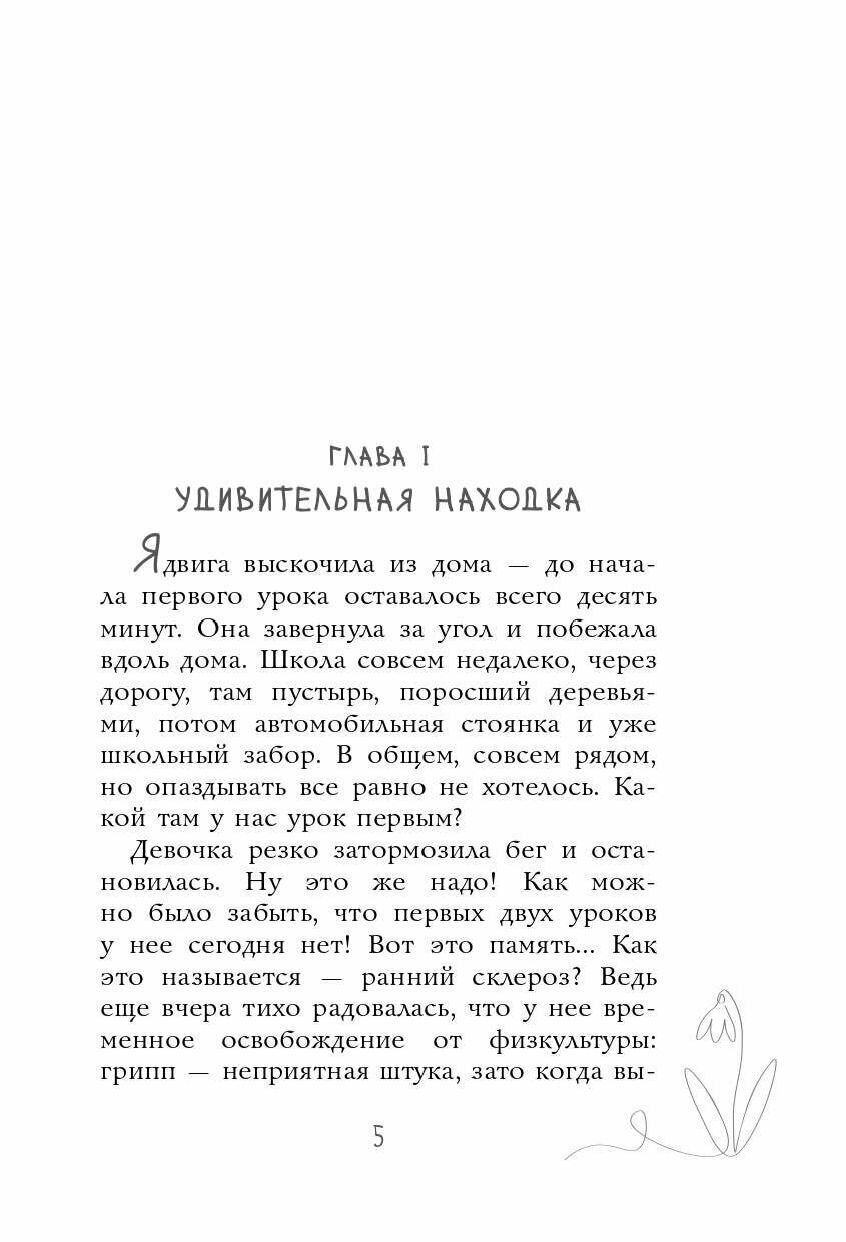 ГЛАВА I
УДИВИТЕЛЬНАЯ НАХОДКА

Ядвига выскочила из дома — до начала первого урока оставалось всего десять минут. Она завернула за угол и побежала вдоль дома. Школа совсем недалеко, через дорогу, там пустырь, поросший деревьями, потом автомобильная стоянка и уже школьный забор. В общем, совсем рядом, но опаздывать все равно не хотелось. Какой там у нас урок первым?

Девочка резко затормозила бег и остановилась. Ну это же надо! Как можно было забыть, что первых двух уроков у нее сегодня нет! Вот это память... Как это называется — ранний склероз? Ведь еще вчера тихо радовалась, что у нее временное освобождение от физкультуры: грипп — неприятная штука, зато когда вы-

5